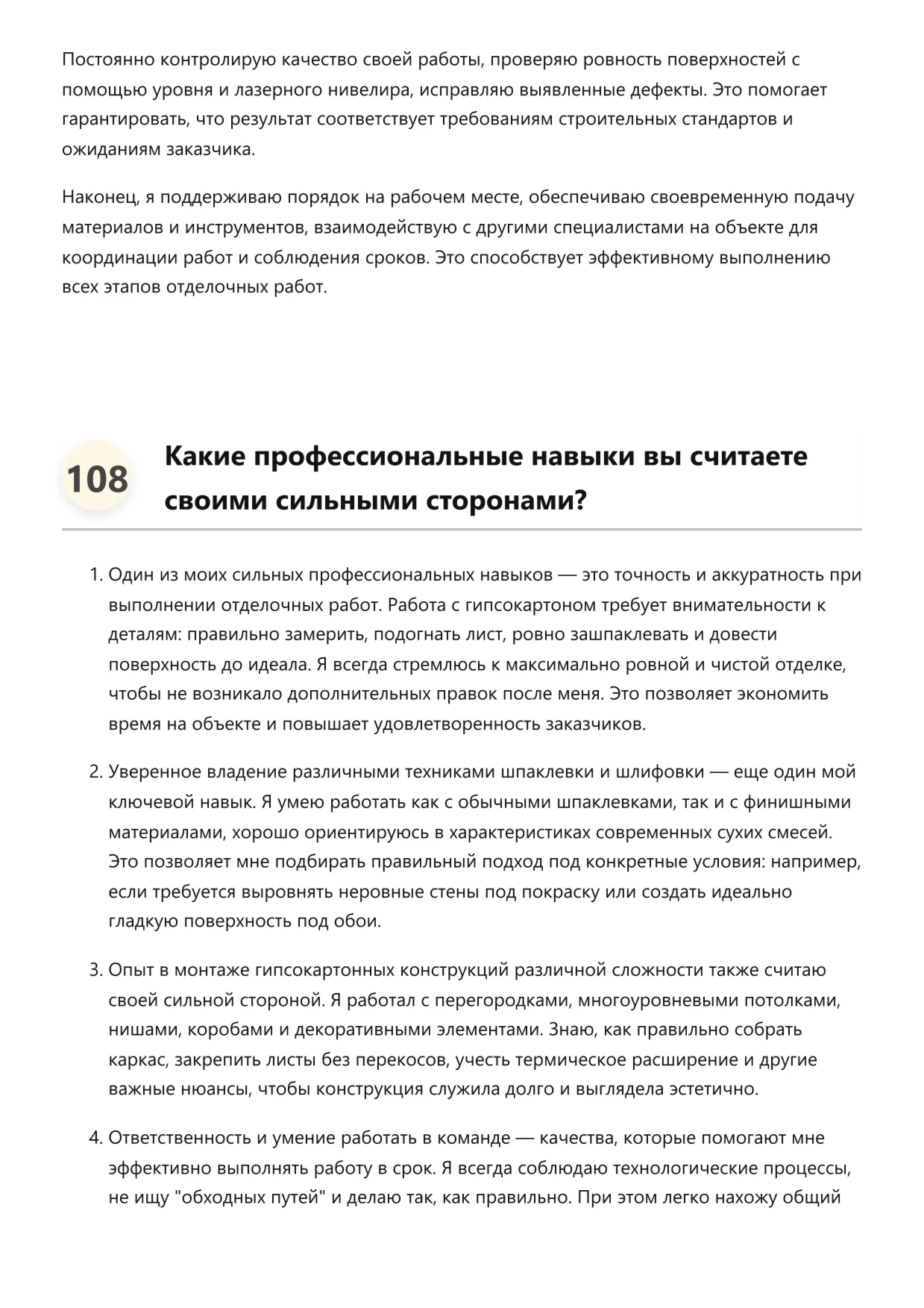 Постоянно контролирую качество своей работы, проверяю ровность поверхностей с помощью уровня и лазерного нивелира, исправляю выявленные дефекты. Это помогает гарантировать, что результат соответствует требованиям строительных стандартов и ожиданиям заказчика.

Наконец, я поддерживаю порядок на рабочем месте, обеспечиваю своевременную подачу материалов и инструментов, взаимодействую с другими специалистами на объекте для координации работ и соблюдения сроков. Это способствует эффективному выполнению всех этапов отделочных работ.

108 Какие профессиональные навыки вы считаете своими сильными сторонами?

1. Один из моих сильных профессиональных навыков — это точность и аккуратность при выполнении отделочных работ. Работа с гипсокартоном требует внимательности к деталям: правильно замерить, подогнать лист, ровно зашпаклевать и довести поверхность до идеала. Я всегда стремлюсь к максимально ровной и чистой отделке, чтобы не возникало дополнительных правок после меня. Это позволяет экономить время на объекте и повышает удовлетворенность заказчиков.

2. Уверенное владение различными техниками шпаклевки и шлифовки — еще один мой ключевой навык. Я умею работать как с обычными шпаклевками, так и с финишными материалами, хорошо ориентируюсь в характеристиках современных сухих смесей. Это позволяет мне подбирать правильный подход под конкретные условия: например, если требуется выровнять неровные стены под покраску или создать идеально гладкую поверхность под обои.

3. Опыт в монтаже гипсокартонных конструкций различной сложности также считаю своей сильной стороной. Я работал с перегородками, многоуровневыми потолками, нишами, коробами и декоративными элементами. Знаю, как правильно собрать каркас, закрепить листы без перекосов, учесть термическое расширение и другие важные нюансы, чтобы конструкция служила долго и выглядела эстетично.

4. Ответственность и умение работать в команде — качества, которые помогают мне эффективно выполнять работу в срок. Я всегда соблюдаю технологические процессы, не ищу "обходных путей" и делаю так, как правильно. При этом легко нахожу общий